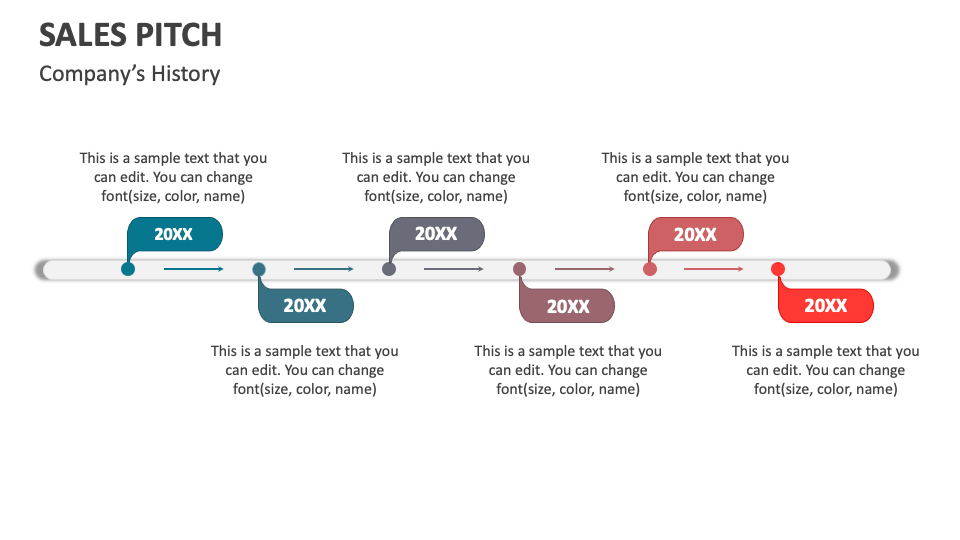 SALES PITCH

Company's History

This is a sample text that you can edit. You can change font(size, color, name)

20XX

This is a sample text that you can edit. You can change font(size, color, name)

20XX

This is a sample text that you can edit. You can change font(size, color, name)

20XX

20XX

This is a sample text that you can edit. You can change font(size, color, name)

20XX

This is a sample text that you can edit. You can change font(size, color, name)

20XX

This is a sample text that you can edit. You can change font(size, color, name)